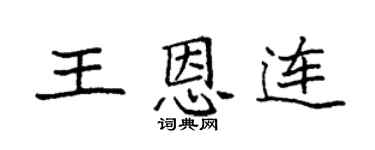 王恩连

词典网